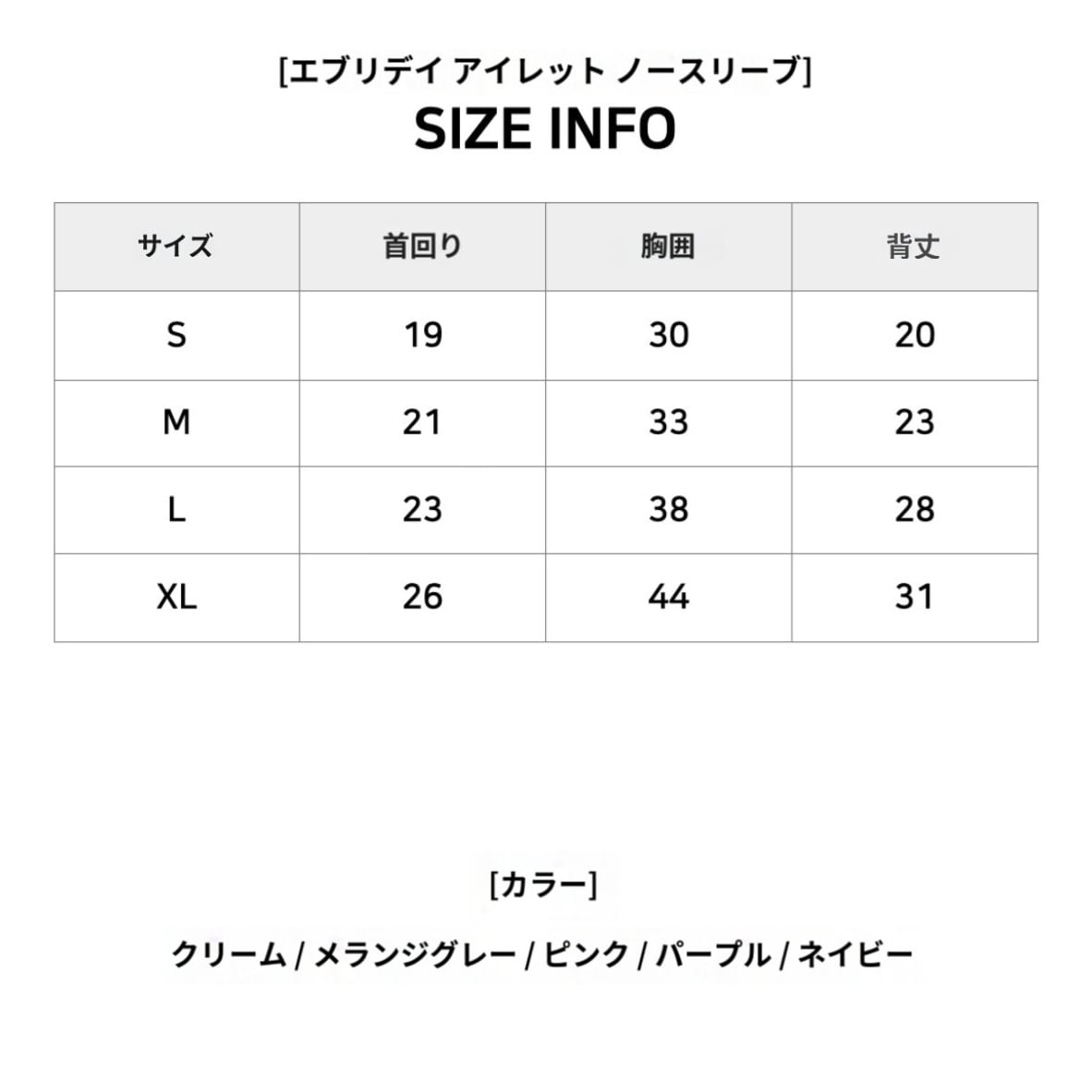 [エブリデイ アイレット ノースリーブ]
SIZE INFO

| サイズ | 首回り | 胸囲 | 背丈 |
|---|---|---|---|
| S | 19 | 30 | 20 |
| M | 21 | 33 | 23 |
| L | 23 | 38 | 28 |
| XL | 26 | 44 | 31 |

[カラー]

クリーム / メランジグレー / ピンク / パープル / ネイビー